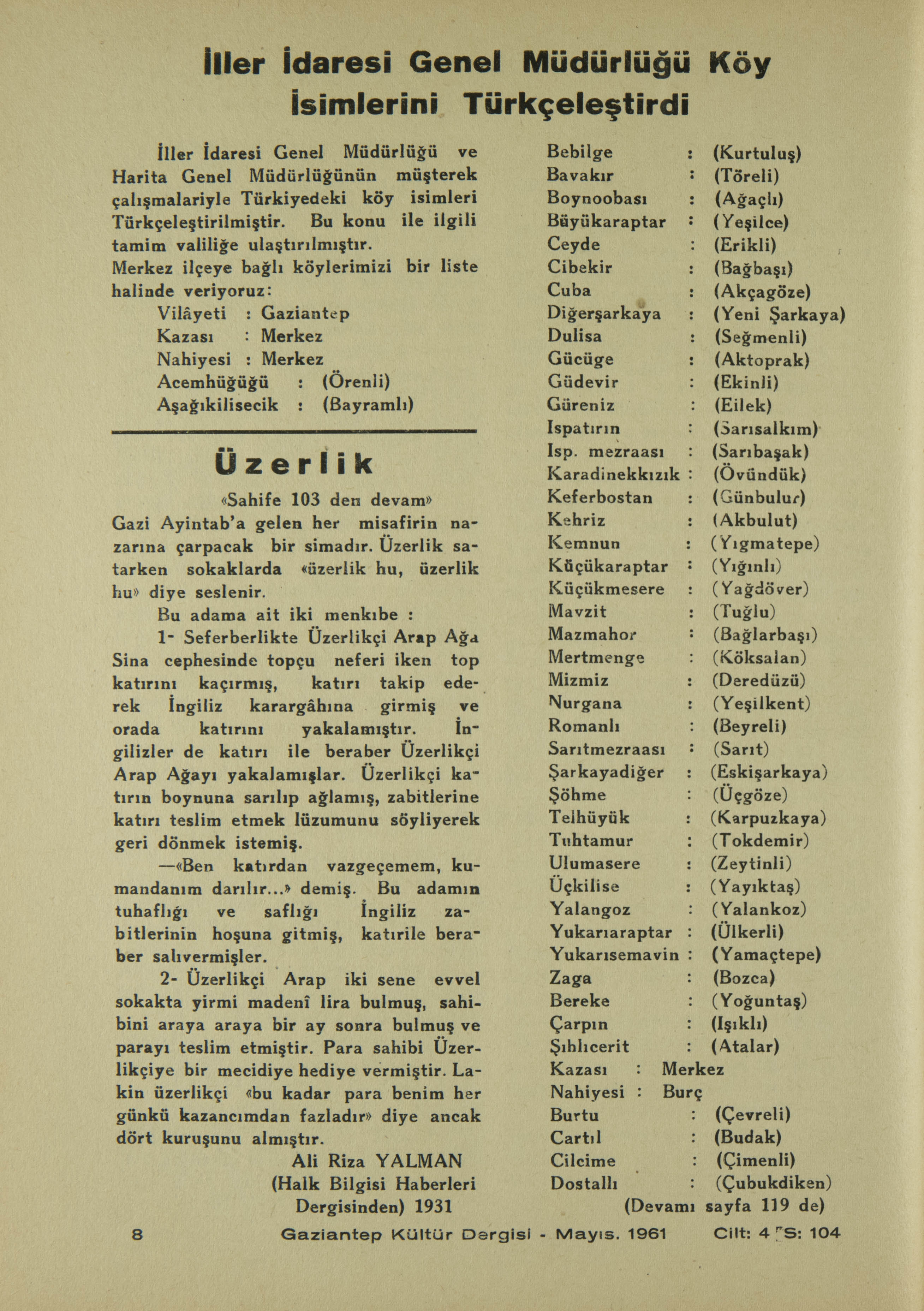 İller İdaresi Genel Müdürlüğü Köy İsimlerini Türkçeleştirdi

İller İdaresi Genel Müdürlüğü ve Harita Genel Müdürlüğünün müşterek çalışmalariyle Türkiyedeki köy isimleri Türkçeleştirilmiştir. Bu konu ile ilgili tamim valiliğe ulaştırılmıştır.
Merkez ilçeye bağlı köylerimizi bir liste halinde veriyoruz:
Vilâyeti : Gaziantep
Kazası : Merkez
Nahiyesi : Merkez
Acemhüğüğü : (Örenli)
Aşağıkilisecik : (Bayramlı)

Üzerlik

«Sahife 103 den devam»
Gazi Ayintab'a gelen her misafirin nazarına çarpacak bir simadır. Üzerlik satarken sokaklarda «üzerlik hu, üzerlik hu» diye seslenir.
Bu adama ait iki menkıbe :
1- Seferberlikte Üzerlikçi Arap Ağa Sina cephesinde topçu neferi iken top katırını kaçırmış, katırı takip ederek İngiliz karargâhına girmiş ve orada katırını yakalamıştır. İngilizler de katırı ile beraber Üzerlikçi Arap Ağayı yakalamışlar. Üzerlikçi katırın boynuna sarılıp ağlamış, zabitlerine katırı teslim etmek lüzumunu söyliyerek geri dönmek istemiş.
—«Ben katırdan vazgeçemem, kumandanım darılır...» demiş. Bu adamın tuhaflığı ve saflığı İngiliz zabitlerinin hoşuna gitmiş, katırile beraber salıvermişler.
2- Üzerlikçi Arap iki sene evvel sokakta yirmi madenî lira bulmuş, sahibini araya araya bir ay sonra bulmuş ve parayı teslim etmiştir. Para sahibi Üzerlikçiye bir mecidiye hediye vermiştir. Lakin üzerlikçi «bu kadar para benim her günkü kazancımdan fazladır» diye ancak dört kuruşunu almıştır.
Ali Riza YALMAN
(Halk Bilgisi Haberleri Dergisinden) 1931

Bebilge : (Kurtuluş)
Bavakır : (Töreli)
Boynoobası : (Ağaçlı)
Büyükaraptar : (Yeşilce)
Ceyde : (Erikli)
Cibekir : (Bağbaşı)
Cuba : (Akçagöze)
Diğerşarkaya : (Yeni Şarkaya)
Dulisa : (Seğmenli)
Gücüge : (Aktoprak)
Güdevir : (Ekinli)
Güreniz : (Eilek)
Ispatırın : (Sarısalkım)
Isp. mezraası : (Sarıbaşak)
Karadinekkızık : (Övündük)
Keferbostan : (Günbulur)
Kehriz : (Akbulut)
Kemnun : (Yıgmatepe)
Küçükaraptar : (Yığınlı)
Küçükmesere : (Yağdöver)
Mavzit : (Tuğlu)
Mazmahor : (Bağlarbaşı)
Mertmenge : (Köksalan)
Mizmiz : (Deredüzü)
Nurgana : (Yeşilkent)
Romanlı : (Beyreli)
Sarıtmezraası : (Sarıt)
Şarkayadiğer : (Eskişarkaya)
Şöhme : (Üçgöze)
Telhüyük : (Karpuzkaya)
Tuhtamur : (Tokdemir)
Ulumasere : (Zeytinli)
Üçkilise : (Yayıktaş)
Yalangoz : (Yalankoz)
Yukarıaraptar : (Ülkerli)
Yukarısemavin : (Yamaçtepe)
Zaga : (Bozca)
Bereke : (Yoğuntaş)
Çarpın : (Işıklı)
Şıhlıcerit : (Atalar)
Kazası : Merkez
Nahiyesi : Burç
Burtu : (Çevreli)
Cartıl : (Budak)
Cilcime : (Çimenli)
Dostallı : (Çubukdiken)
(Devamı sayfa 119 de)

8 Gaziantep Kültür Dergisi - Mayıs. 1961 Cilt: 4 S: 104